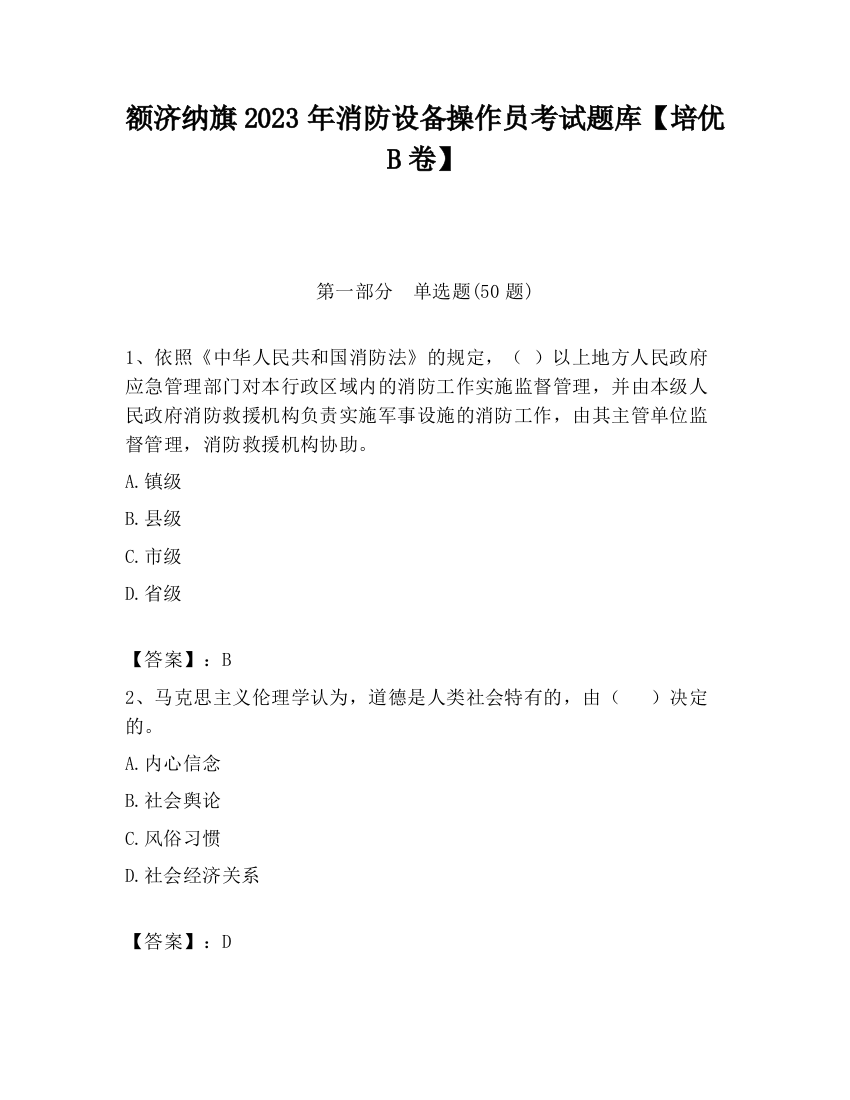 额济纳旗2023年消防设备操作员考试题库【培优B卷】

第一部分　单选题(50题)

1、依照《中华人民共和国消防法》的规定，（ ）以上地方人民政府应急管理部门对本行政区域内的消防工作实施监督管理，并由本级人民政府消防救援机构负责实施军事设施的消防工作，由其主管单位监督管理，消防救援机构协助。

A.镇级

B.县级

C.市级

D.省级

【答案】：B

2、马克思主义伦理学认为，道德是人类社会特有的，由（　）决定的。

A.内心信念

B.社会舆论

C.风俗习惯

D.社会经济关系

【答案】：D